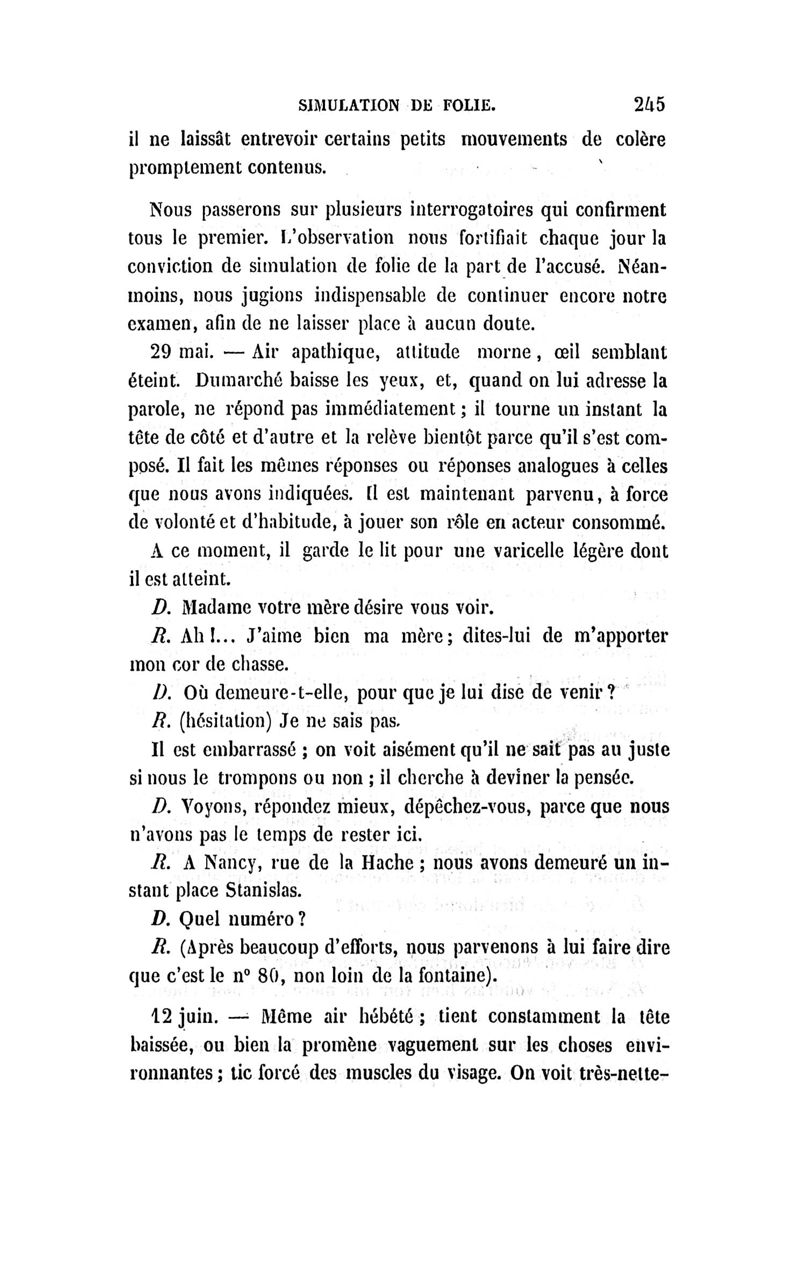 SIMULATION DE FOLIE. 245

il ne laissât entrevoir certains petits mouvements de colère promptement contenus.

Nous passerons sur plusieurs interrogatoires qui confirment tous le premier. L'observation nous fortifiait chaque jour la conviction de simulation de folie de la part de l'accusé. Néanmoins, nous jugions indispensable de continuer encore notre examen, afin de ne laisser place à aucun doute.

29 mai. — Air apathique, attitude morne, œil semblant éteint. Dumarché baisse les yeux, et, quand on lui adresse la parole, ne répond pas immédiatement ; il tourne un instant la tête de côté et d'autre et la relève bientôt parce qu'il s'est composé. Il fait les mêmes réponses ou réponses analogues à celles que nous avons indiquées. Il est maintenant parvenu, à force de volonté et d'habitude, à jouer son rôle en acteur consommé.

A ce moment, il garde le lit pour une varicelle légère dont il est atteint.

D. Madame votre mère désire vous voir.

R. Ah !... J'aime bien ma mère ; dites-lui de m'apporter mon cor de chasse.

D. Où demeure-t-elle, pour que je lui dise de venir ?

R. (hésitation) Je ne sais pas.

Il est embarrassé ; on voit aisément qu'il ne sait pas au juste si nous le trompons ou non ; il cherche à deviner la pensée.

D. Voyons, répondez mieux, dépêchez-vous, parce que nous n'avons pas le temps de rester ici.

R. A Nancy, rue de la Hache ; nous avons demeuré un instant place Stanislas.

D. Quel numéro ?

R. (Après beaucoup d'efforts, nous parvenons à lui faire dire que c'est le n° 80, non loin de la fontaine).

12 juin. — Même air hébété ; tient constamment la tête baissée, ou bien la promène vaguement sur les choses environnantes ; tic forcé des muscles du visage. On voit très-nette-